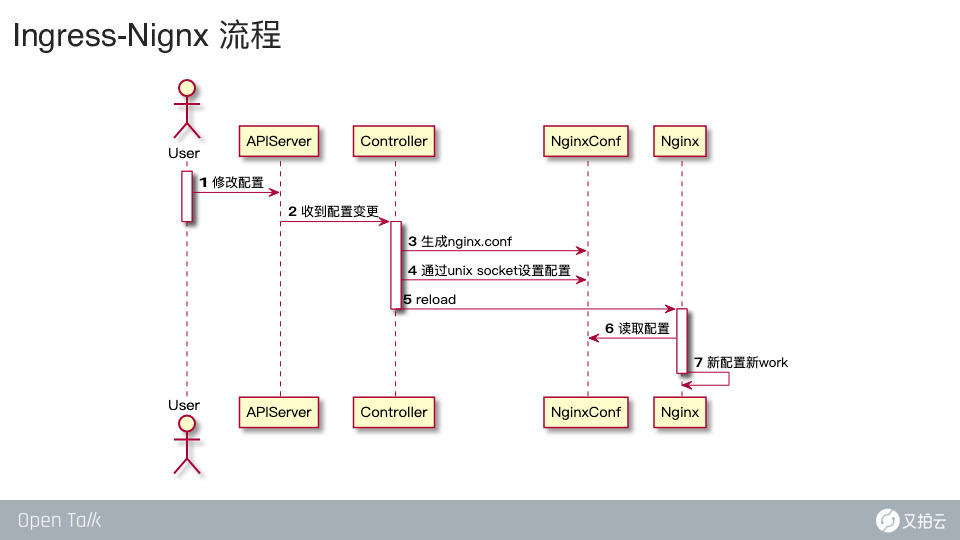 Ingress-Nignx 流程

User
APIServer
Controller
NginxConf
Nginx

1 修改配置
2 收到配置变更
3 生成nginx.conf
4 通过unix socket设置配置
5 reload
6 读取配置
7 新配置新work

User
APIServer
Controller
NginxConf
Nginx

Open Talk
又拍云